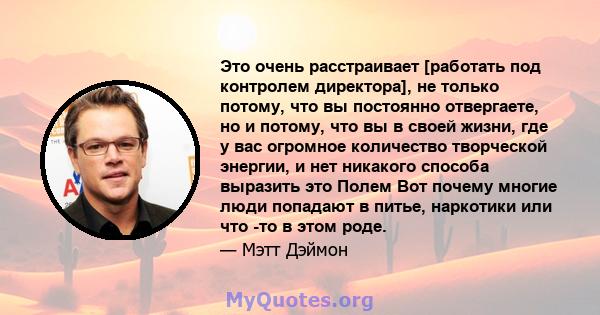 Это очень расстраивает [работать под контролем директора], не только потому, что вы постоянно отвергаете, но и потому, что вы в своей жизни, где у вас огромное количество творческой энергии, и нет никакого способа выразить это Полем Вот почему многие люди попадают в питье, наркотики или что -то в этом роде.

— Мэтт Дэймон

MyQuotes.org